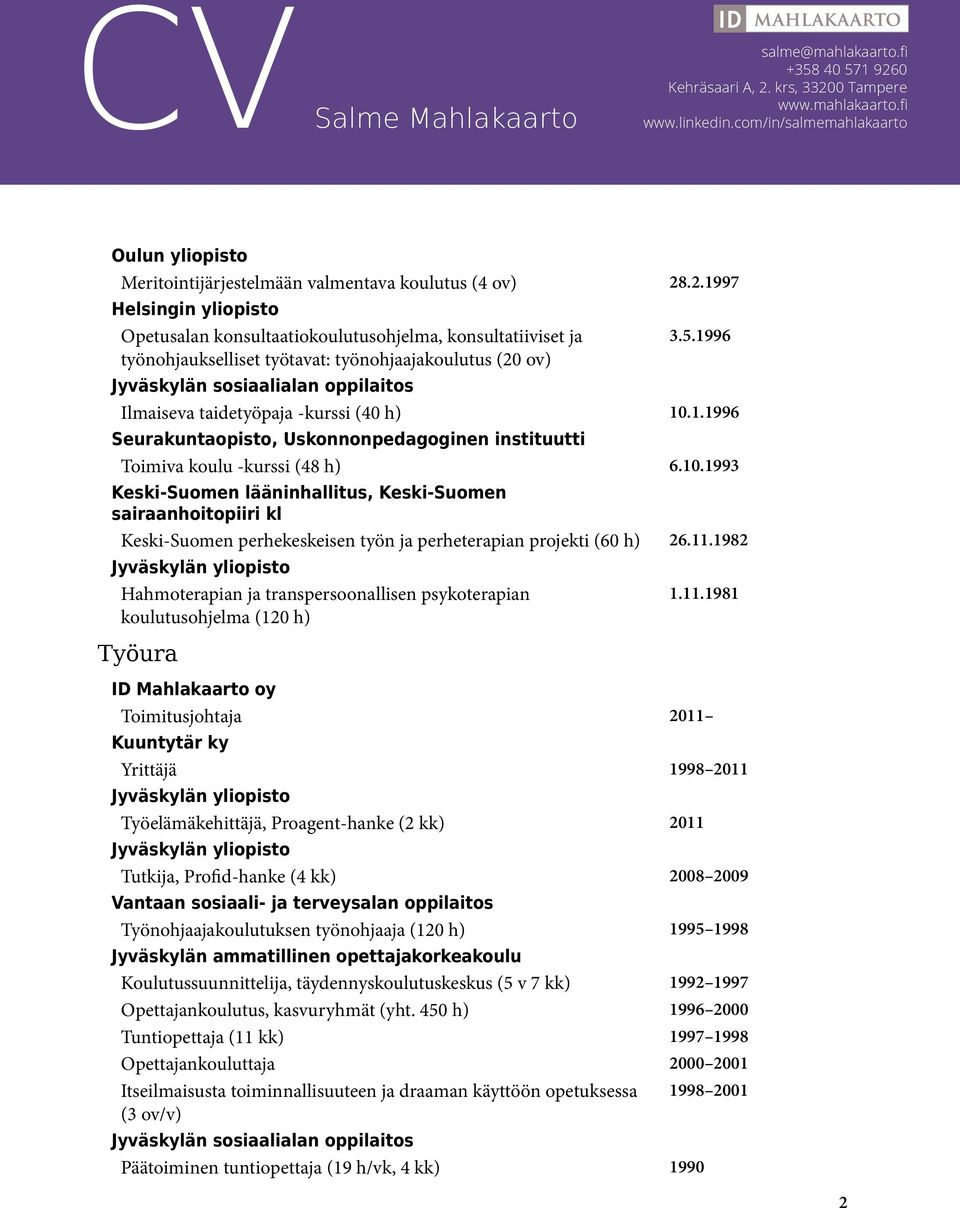 CV
Salme Mahlakaarto

ID MAHLAKAARTO

salme@mahlakaarto.fi
+358 40 571 9260
Kehräsaari A, 2. krs, 33200 Tampere
www.mahlakaarto.fi
www.linkedin.com/in/salmemahlakaarto

Oulun yliopisto
Meritointijärjestelmään valmentava koulutus (4 ov) 28.2.1997
Helsingin yliopisto
Opetusalan konsultaatiokoulutusohjelma, konsultatiiviset ja työnohjaukselliset työtavat: työnohjaajakoulutus (20 ov) 3.5.1996
Jyväskylän sosiaalialan oppilaitos
Ilmaiseva taidetyöpaja -kurssi (40 h) 10.1.1996
Seurakuntaopisto, Uskonnonpedagoginen instituutti
Toimiva koulu -kurssi (48 h) 6.10.1993
Keski-Suomen lääninhallitus, Keski-Suomen sairaanhoitopiiri kl
Keski-Suomen perhekeskeisen työn ja perheterapian projekti (60 h) 26.11.1982
Jyväskylän yliopisto
Hahmoterapian ja transpersoonallisen psykoterapian koulutusohjelma (120 h) 1.11.1981

Työura

ID Mahlakaarto oy
Toimitusjohtaja 2011–
Kuuntytär ky
Yrittäjä 1998–2011
Jyväskylän yliopisto
Työelämäkehittäjä, Proagent-hanke (2 kk) 2011
Jyväskylän yliopisto
Tutkija, Profid-hanke (4 kk) 2008–2009
Vantaan sosiaali- ja terveysalan oppilaitos
Työnohjaajakoulutuksen työnohjaaja (120 h) 1995–1998
Jyväskylän ammatillinen opettajakorkeakoulu
Koulutussuunnittelija, täydennyskoulutuskeskus (5 v 7 kk) 1992–1997
Opettajankoulutus, kasvuryhmät (yht. 450 h) 1996–2000
Tuntiopettaja (11 kk) 1997–1998
Opettajankouluttaja 2000–2001
Itseilmaisusta toiminnallisuuteen ja draaman käyttöön opetuksessa (3 ov/v) 1998–2001
Jyväskylän sosiaalialan oppilaitos
Päätoiminen tuntiopettaja (19 h/vk, 4 kk) 1990

2